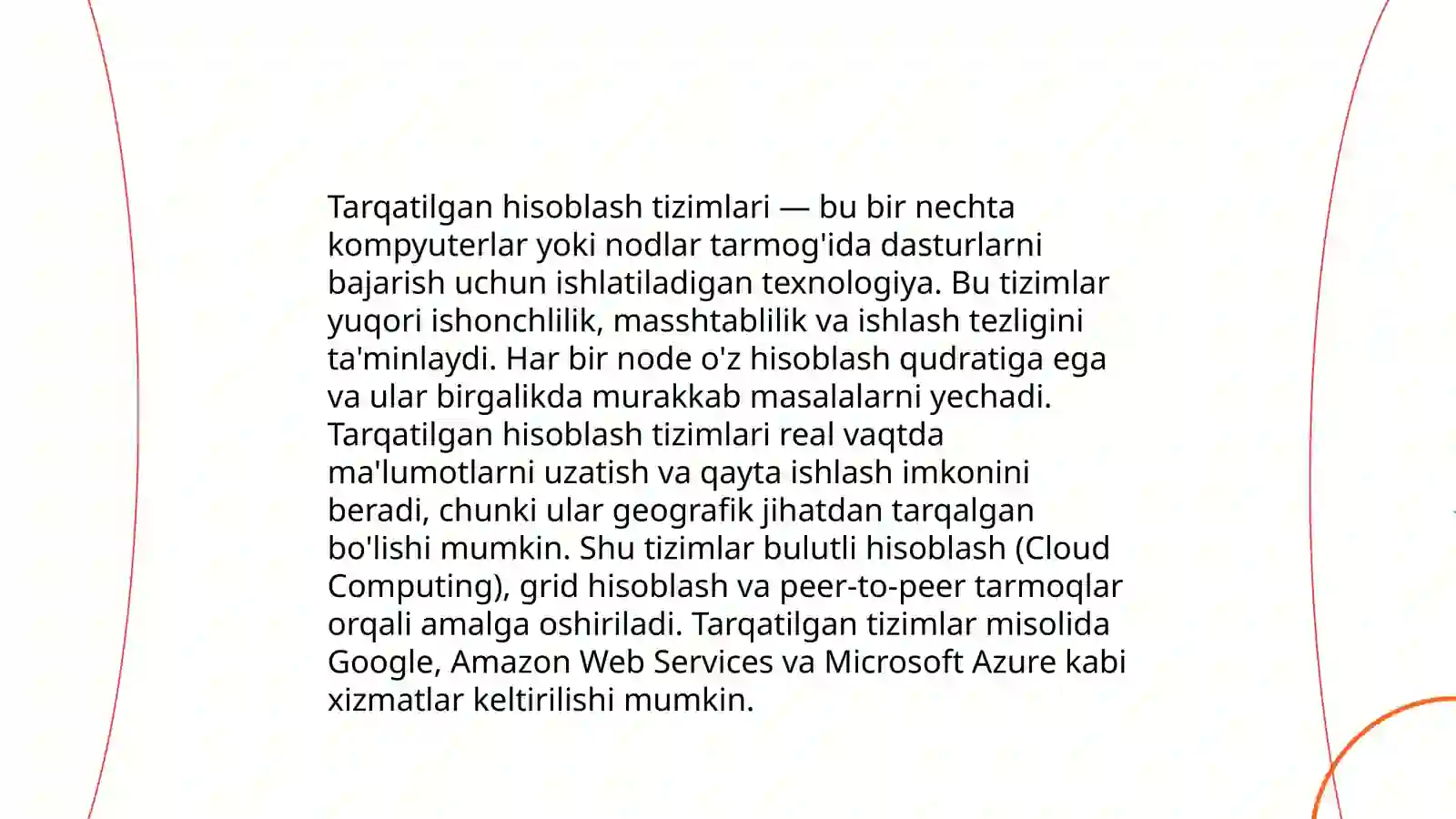 Tarqatilgan hisoblash tizimlari — bu bir nechta kompyuterlar yoki nodlar tarmog'ida dasturlarni bajarish uchun ishlatiladigan texnologiya. Bu tizimlar yuqori ishonchlilik, masshtablilik va ishlash tezligini ta'minlaydi. Har bir node o'z hisoblash qudratiga ega va ular birgalikda murakkab masalalarni yechadi. Tarqatilgan hisoblash tizimlari real vaqtda ma'lumotlarni uzatish va qayta ishlash imkonini beradi, chunki ular geografik jihatdan tarqalgan bo'lishi mumkin. Shu tizimlar bulutli hisoblash (Cloud Computing), grid hisoblash va peer-to-peer tarmoqlar orqali amalga oshiriladi. Tarqatilgan tizimlar misolida Google, Amazon Web Services va Microsoft Azure kabi xizmatlar keltirilishi mumkin.